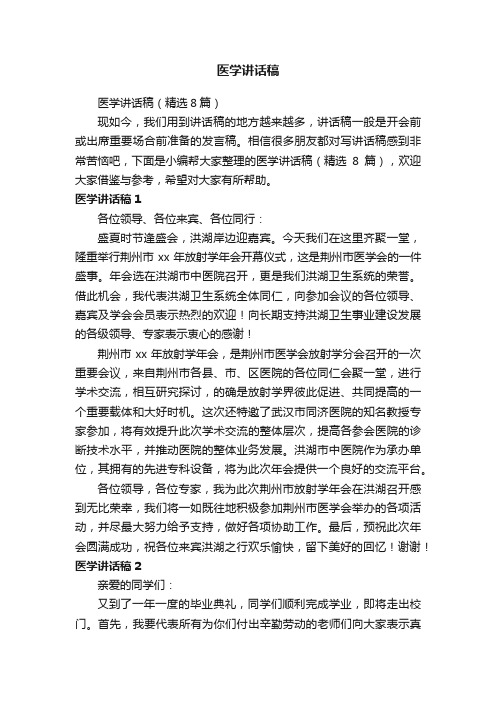 医学讲话稿

医学讲话稿（精选 8 篇）

现如今，我们用到讲话稿的地方越来越多，讲话稿一般是开会前或出席重要场合前准备的发言稿。相信很多朋友都对写讲话稿感到非常苦恼吧，下面是小编帮大家整理的医学讲话稿（精选 8 篇），欢迎大家借鉴与参考，希望对大家有所帮助。

医学讲话稿 1

各位领导、各位来宾、各位同行：

盛夏时节逢盛会，洪湖岸边迎嘉宾。今天我们在这里齐聚一堂，隆重举行荆州市 xx 年放射学年会开幕仪式，这是荆州市医学会的一件盛事。年会选在洪湖市中医院召开，更是我们洪湖卫生系统的荣誉。借此机会，我代表洪湖卫生系统全体同仁，向参加会议的各位领导、嘉宾及学会会员表示热烈的欢迎！向长期支持洪湖卫生事业建设发展的各级领导、专家表示衷心的感谢！

荆州市 xx 年放射学年会，是荆州市医学会放射学分会召开的一次重要会议，来自荆州市各县、市、区医院的各位同仁会聚一堂，进行学术交流，相互研究探讨，的确是放射学界彼此促进、共同提高的一个重要载体和大好时机。这次还特邀了武汉市同济医院的知名教授专家参加，将有效提升此次学术交流的整体层次，提高各参会医院的诊断技术水平，并推动医院的整体业务发展。洪湖市中医院作为承办单位，其拥有的先进专科设备，将为此次年会提供一个良好的交流平台。

各位领导，各位专家，我为此次荆州市放射学年会在洪湖召开感到无比荣幸，我们将一如既往地积极参加荆州市医学会举办的各项活动，并尽最大努力给予支持，做好各项协助工作。最后，预祝此次年会圆满成功，祝各位来宾洪湖之行欢乐愉快，留下美好的回忆！谢谢！

医学讲话稿 2

亲爱的同学们：

又到了一年一度的毕业典礼，同学们顺利完成学业，即将走出校门。首先，我要代表所有为你们付出辛勤劳动的老师们向大家表示真